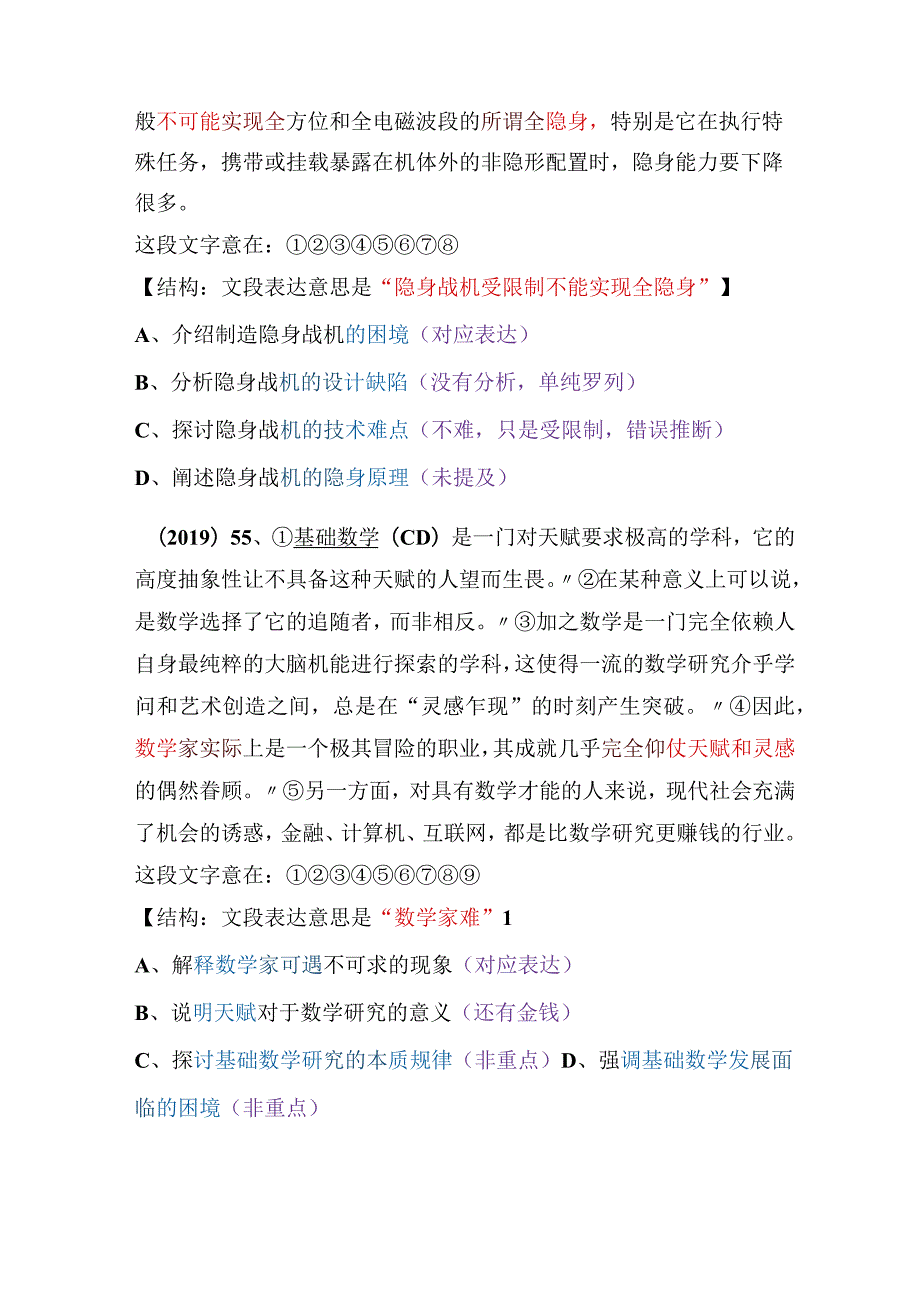 般不可能实现全方位和全电磁波段的所谓全隐身，特别是它在执行特殊任务，携带或挂载暴露在机体外的非隐形配置时，隐身能力要下降很多。

这段文字意在：①②③④⑤⑥⑦⑧

【结构：文段表达意思是“隐身战机受限制不能实现全隐身”】

A、介绍制造隐身战机的困境（对应表达）

B、分析隐身战机的设计缺陷（没有分析，单纯罗列）

C、探讨隐身战机的技术难点（不难，只是受限制，错误推断）

D、阐述隐身战机的隐身原理（未提及）

（2019）55、①基础数学（CD）是一门对天赋要求极高的学科，它的高度抽象性让不具备这种天赋的人望而生畏。〃②在某种意义上可以说，是数学选择了它的追随者，而非相反。〃③加之数学是一门完全依赖人自身最纯粹的大脑机能进行探索的学科，这使得一流的数学研究介乎学问和艺术创造之间，总是在“灵感乍现”的时刻产生突破。〃④因此，数学家实际上是一个极其冒险的职业，其成就几乎完全仰仗天赋和灵感的偶然眷顾。〃⑤另一方面，对具有数学才能的人来说，现代社会充满了机会的诱惑，金融、计算机、互联网，都是比数学研究更赚钱的行业。

这段文字意在：①②③④⑤⑥⑦⑧⑨

【结构：文段表达意思是“数学家难”1

A、解释数学家可遇不可求的现象（对应表达）

B、说明天赋对于数学研究的意义（还有金钱）

C、探讨基础数学研究的本质规律（非重点）D、强调基础数学发展面临的困境（非重点）